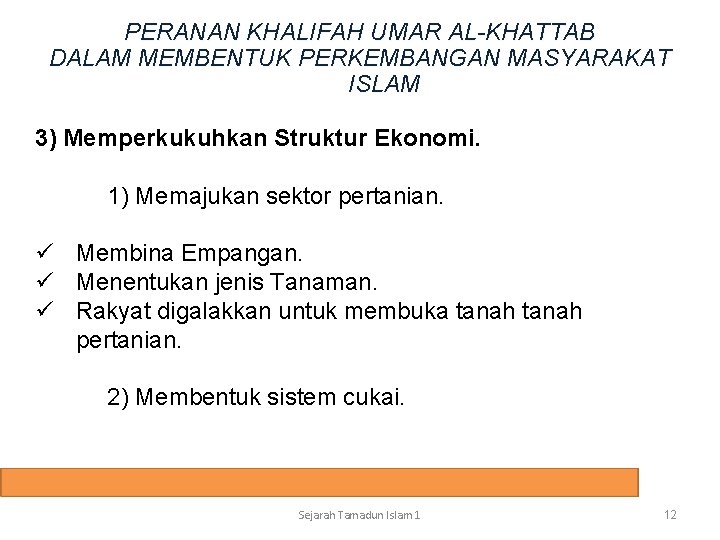 PERANAN KHALIFAH UMAR AL-KHATTAB
DALAM MEMBENTUK PERKEMBANGAN MASYARAKAT ISLAM

3) Memperkukuhkan Struktur Ekonomi.

1) Memajukan sektor pertanian.

✓ Membina Empangan.
✓ Menentukan jenis Tanaman.
✓ Rakyat digalakkan untuk membuka tanah tanah pertanian.

2) Membentuk sistem cukai.

Sejarah Tamadun Islam 1

12